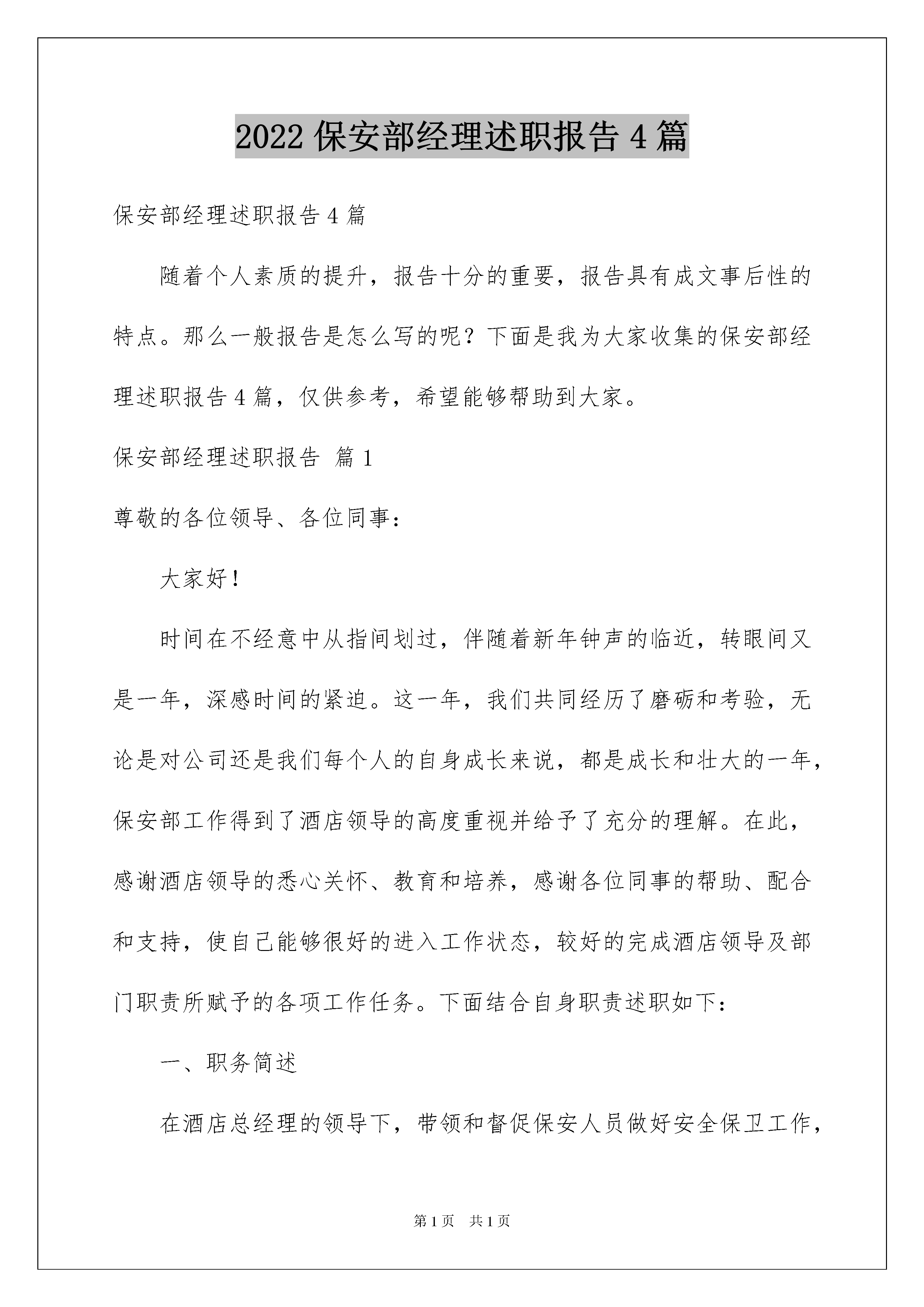 2022 保安部经理述职报告 4 篇

保安部经理述职报告 4 篇

随着个人素质的提升，报告十分的重要，报告具有成文事后性的特点。那么一般报告是怎么写的呢？下面是我为大家收集的保安部经理述职报告 4 篇，仅供参考，希望能够帮助到大家。

保安部经理述职报告 篇 1

尊敬的各位领导、各位同事：

大家好！

时间在不经意中从指间划过，伴随着新年钟声的临近，转眼间又是一年，深感时间的紧迫。这一年，我们共同经历了磨砺和考验，无论是对公司还是我们每个人的自身成长来说，都是成长和壮大的一年，保安部工作得到了酒店领导的高度重视并给予了充分的理解。在此，感谢酒店领导的悉心关怀、教育和培养，感谢各位同事的帮助、配合和支持，使自己能够很好的进入工作状态，较好的完成酒店领导及部门职责所赋予的各项工作任务。下面结合自身职责述职如下：

一、职务简述

在酒店总经理的领导下，带领和督促保安人员做好安全保卫工作，

第 1 页　共 1 页